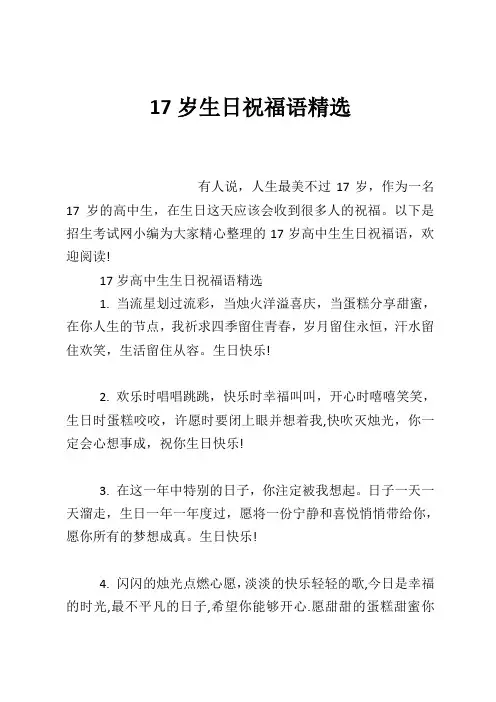 17 岁生日祝福语精选

有人说，人生最美不过 17 岁，作为一名 17 岁的高中生，在生日这天应该会收到很多人的祝福。以下是招生考试网小编为大家精心整理的 17 岁高中生生日祝福语，欢迎阅读!

17 岁高中生生日祝福语精选

1. 当流星划过流彩，当烛火洋溢喜庆，当蛋糕分享甜蜜，在你人生的节点，我祈求四季留住青春，岁月留住永恒，汗水留住欢笑，生活留住从容。生日快乐!

2. 欢乐时唱唱跳跳，快乐时幸福叫叫，开心时嘻嘻笑笑，生日时蛋糕咬咬，许愿时要闭上眼并想着我,快吹灭烛光，你一定会心想事成，祝你生日快乐!

3. 在这一年中特别的日子，你注定被我想起。日子一天一天溜走，生日一年一年度过，愿将一份宁静和喜悦悄悄带给你，愿你所有的梦想成真。生日快乐!

4. 闪闪的烛光点燃心愿，淡淡的快乐轻轻的歌,今日是幸福的时光,最不平凡的日子,希望你能够开心.愿甜甜的蛋糕甜蜜你